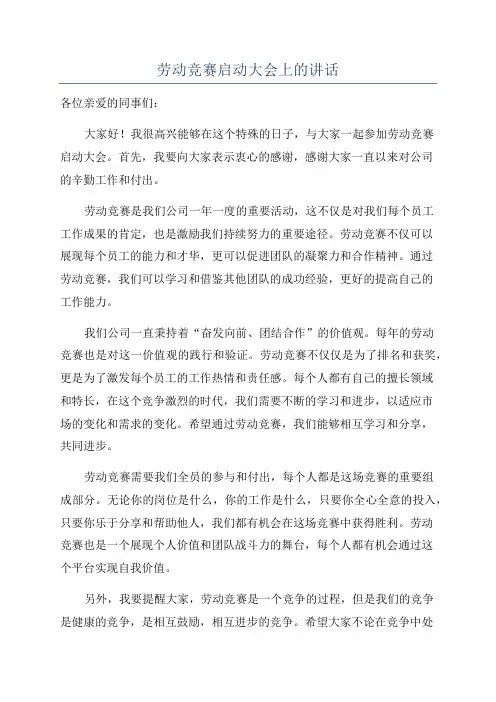 劳动竞赛启动大会上的讲话

各位亲爱的同事们：

大家好！我很高兴能够在这个特殊的日子，与大家一起参加劳动竞赛启动大会。首先，我要向大家表示衷心的感谢，感谢大家一直以来对公司的辛勤工作和付出。

劳动竞赛是我们公司一年一度的重要活动，这不仅是对我们每个员工工作成果的肯定，也是激励我们持续努力的重要途径。劳动竞赛不仅可以展现每个员工的能力和才华，更可以促进团队的凝聚力和合作精神。通过劳动竞赛，我们可以学习和借鉴其他团队的成功经验，更好的提高自己的工作能力。

我们公司一直秉持着“奋发向前、团结合作”的价值观。每年的劳动竞赛也是对这一价值观的践行和验证。劳动竞赛不仅仅是为了排名和获奖，更是为了激发每个员工的工作热情和责任感。每个人都有自己的擅长领域和特长，在这个竞争激烈的时代，我们需要不断的学习和进步，以适应市场的变化和需求的变化。希望通过劳动竞赛，我们能够相互学习和分享，共同进步。

劳动竞赛需要我们全员的参与和付出，每个人都是这场竞赛的重要组成部分。无论你的岗位是什么，你的工作是什么，只要你全心全意的投入，只要你乐于分享和帮助他人，我们都有机会在这场竞赛中获得胜利。劳动竞赛也是一个展现个人价值和团队战斗力的舞台，每个人都有机会通过这个平台实现自我价值。

另外，我要提醒大家，劳动竞赛是一个竞争的过程，但是我们的竞争是健康的竞争，是相互鼓励，相互进步的竞争。希望大家不论在竞争中处